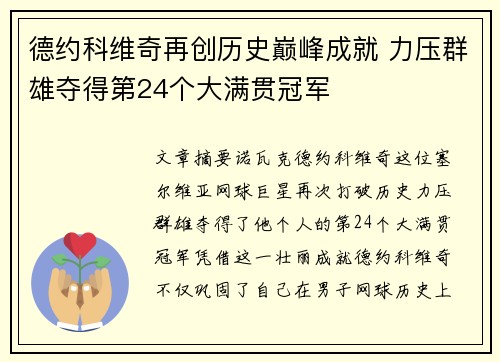 德约科维奇再创历史巅峰成就 力压群雄夺得第24个大满贯冠军

文章摘要诺瓦克德约科维奇这位塞尔维亚网球巨星再次打破历史力压群雄夺得了他个人的第24个大满贯冠军凭借这一壮丽成就德约科维奇不仅巩固了自己在男子网球历史上